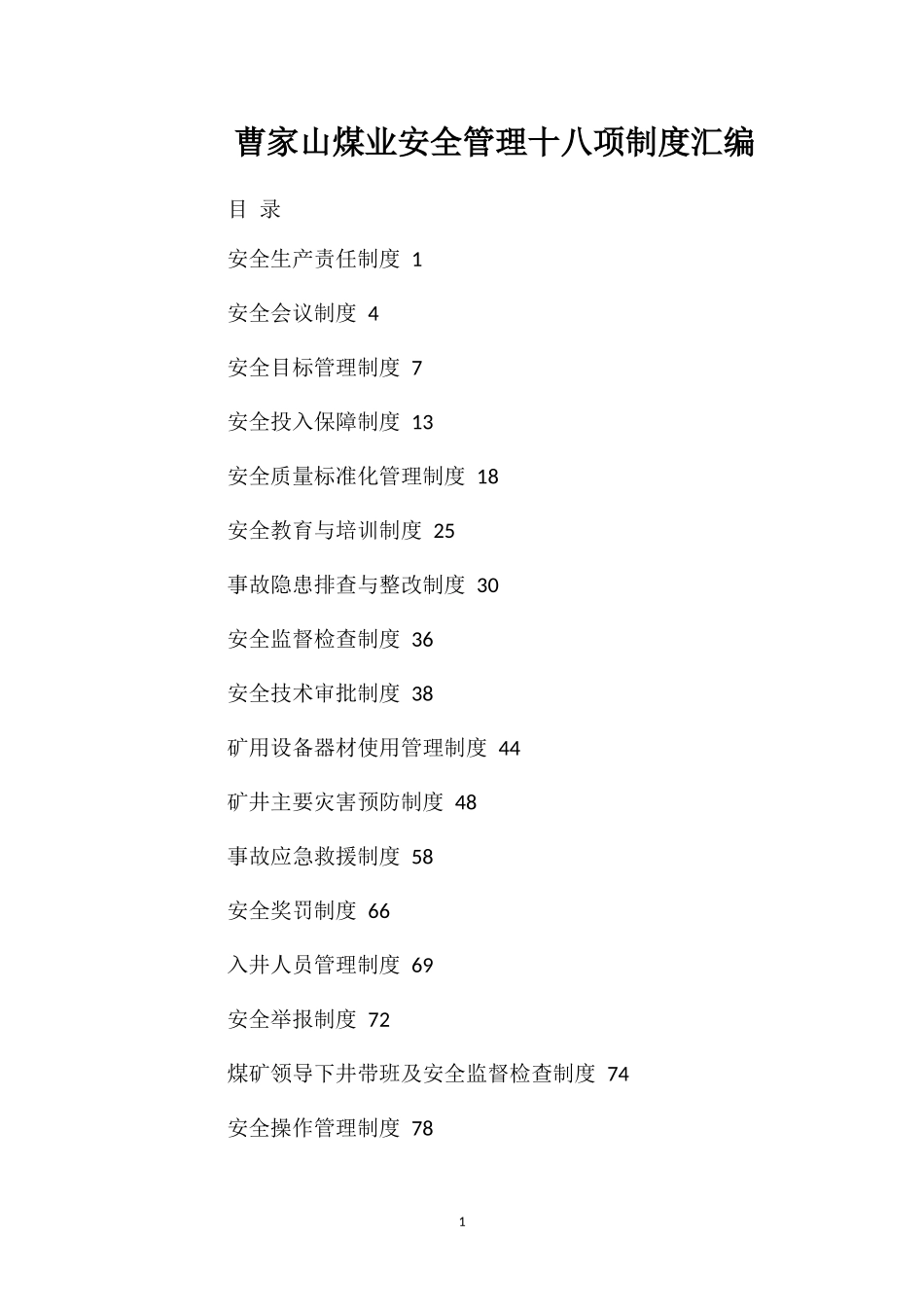 曹家山煤业安全管理十八项制度汇编

目 录

安全生产责任制度 1

安全会议制度 4

安全目标管理制度 7

安全投入保障制度 13

安全质量标准化管理制度 18

安全教育与培训制度 25

事故隐患排查与整改制度 30

安全监督检查制度 36

安全技术审批制度 38

矿用设备器材使用管理制度 44

矿井主要灾害预防制度 48

事故应急救援制度 58

安全奖罚制度 66

入井人员管理制度 69

安全举报制度 72

煤矿领导下井带班及安全监督检查制度 74

安全操作管理制度 78

1